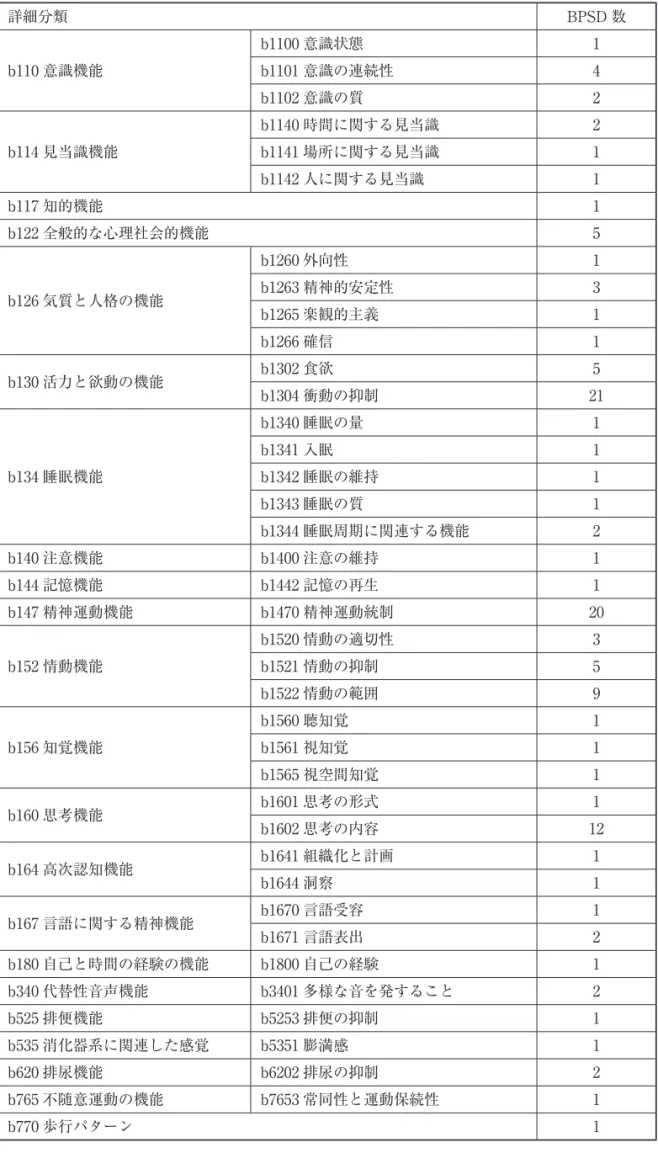 | 詳細分類 | | BPSD数 |
|---|---|---|
| b110意識機能 | b1100意識状態 | 1 |
| | b1101意識の連続性 | 4 |
| | b1102意識の質 | 2 |
| b114見当識機能 | b1140時間に関する見当識 | 2 |
| | b1141場所に関する見当識 | 1 |
| | b1142人に関する見当識 | 1 |
| b117知的機能 | | 1 |
| b122全般的な心理社会的機能 | | 5 |
| b126気質と人格の機能 | b1260外向性 | 1 |
| | b1263精神的安定性 | 3 |
| | b1265楽観的主義 | 1 |
| | b1266確信 | 1 |
| b130活力と欲動の機能 | b1302食欲 | 5 |
| | b1304衝動の抑制 | 21 |
| b134睡眠機能 | b1340睡眠の量 | 1 |
| | b1341入眠 | 1 |
| | b1342睡眠の維持 | 1 |
| | b1343睡眠の質 | 1 |
| | b1344睡眠周期に関連する機能 | 2 |
| b140注意機能 | b1400注意の維持 | 1 |
| b144記憶機能 | b1442記憶の再生 | 1 |
| b147精神運動機能 | b1470精神運動統制 | 20 |
| b152情動機能 | b1520情動の適切性 | 3 |
| | b1521情動の抑制 | 5 |
| | b1522情動の範囲 | 9 |
| b156知覚機能 | b1560聴知覚 | 1 |
| | b1561視知覚 | 1 |
| | b1565視空間知覚 | 1 |
| b160思考機能 | b1601思考の形式 | 1 |
| | b1602思考の内容 | 12 |
| b164高次認知機能 | b1641組織化と計画 | 1 |
| | b1644洞察 | 1 |
| b167言語に関する精神機能 | b1670言語受容 | 1 |
| | b1671言語表出 | 2 |
| b180自己と時間の経験の機能 | b1800自己の経験 | 1 |
| b340代替性音声機能 | b3401多様な音を発すること | 2 |
| b525排便機能 | b5253排便の抑制 | 1 |
| b535消化器系に関連した感覚 | b5351膨満感 | 1 |
| b620排尿機能 | b6202排尿の抑制 | 2 |
| b765不随意運動の機能 | b7653常同性と運動保続性 | 1 |
| b770歩行パターン | | 1 |